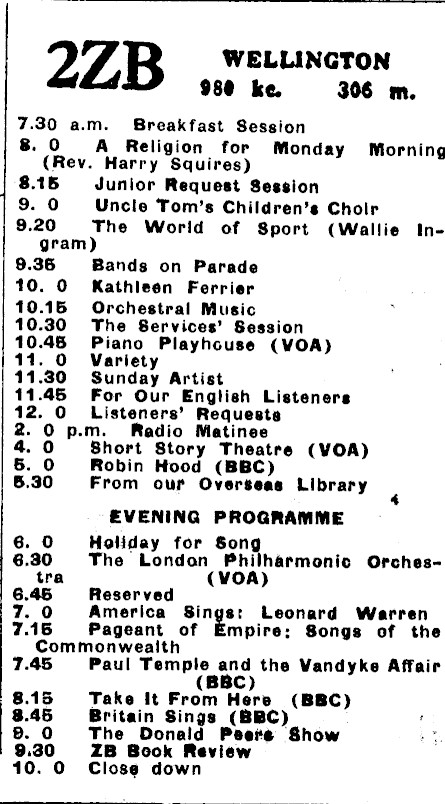 2ZB WELLINGTON
980 kc. 306 m.

7.30 a.m. Breakfast Session
8. 0 A Religion for Monday Morning (Rev. Harry Squires)
8.15 Junior Request Session
9. 0 Uncle Tom's Children's Choir
9.20 The World of Sport (Wallie Ingram)
9.35 Bands on Parade
10. 0 Kathleen Ferrier
10.15 Orchestral Music
10.30 The Services' Session
10.45 Piano Playhouse (VOA)
11. 0 Variety
11.30 Sunday Artist
11.45 For Our English Listeners
12. 0 Listeners' Requests
2. 0 p.m. Radio Matinee
4. 0 Short Story Theatre (VOA)
5. 0 Robin Hood (BBC)
5.30 From our Overseas Library

EVENING PROGRAMME

6. 0 Holiday for Song
6.30 The London Philharmonic Orchestra (VOA)
6.45 Reserved
7. 0 America Sings: Leonard Warren
7.15 Pageant of Empire: Songs of the Commonwealth
7.45 Paul Temple and the Vandyke Affair (BBC)
8.15 Take It From Here (BBC)
8.45 Britain Sings (BBC)
9. 0 The Donald Peers Show
9.30 ZB Book Review
10. 0 Close down